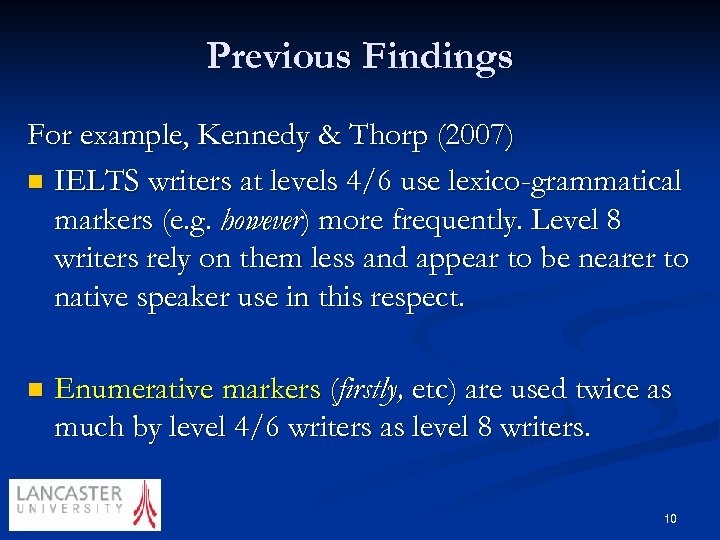 Previous Findings

For example, Kennedy & Thorp (2007)

IELTS writers at levels 4/6 use lexico-grammatical markers (e.g. however) more frequently. Level 8 writers rely on them less and appear to be nearer to native speaker use in this respect.

Enumerative markers (firstly, etc) are used twice as much by level 4/6 writers as level 8 writers.

LANCASTER UNIVERSITY

10